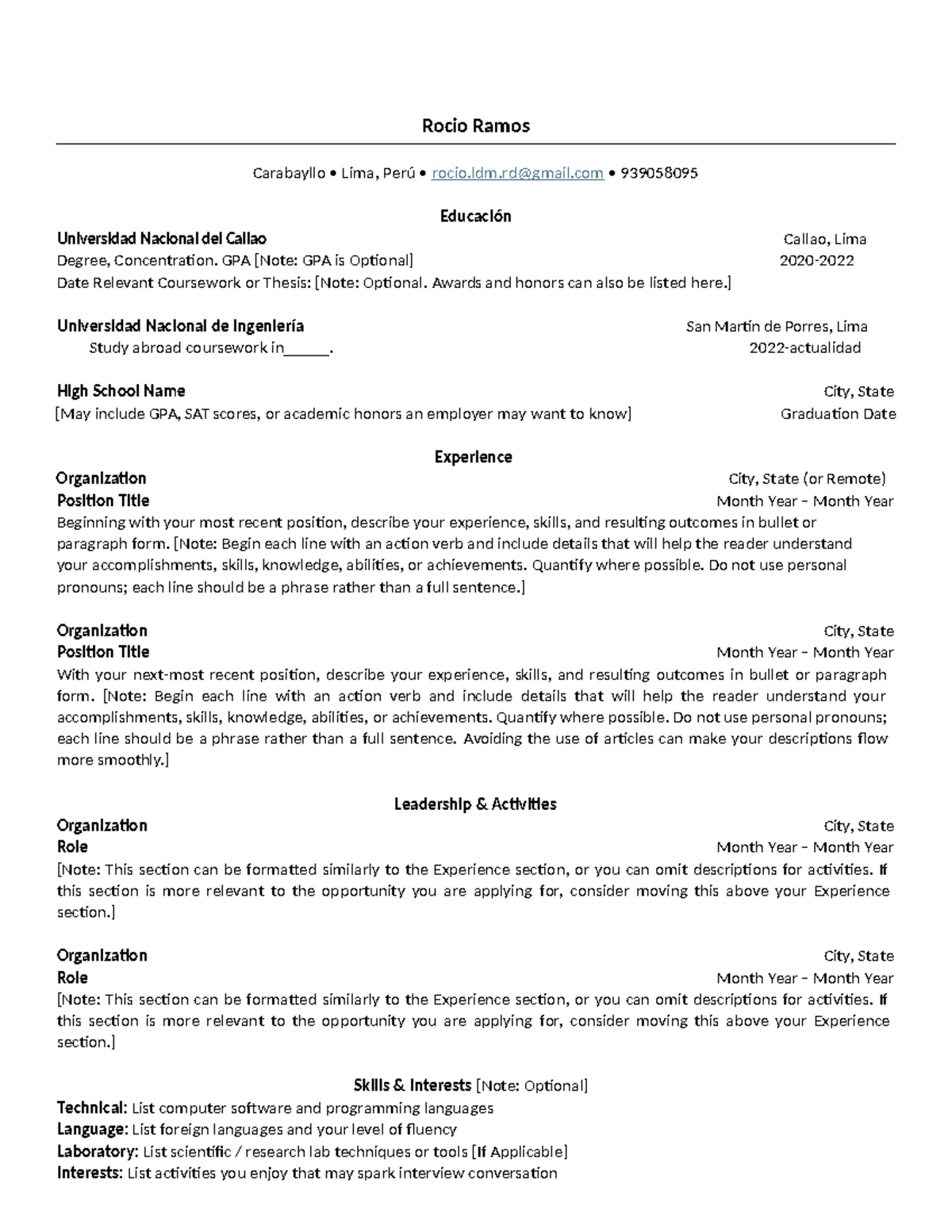 Rocio Ramos

Carabayllo • Lima, Perú • rocio.ldm.rd@gmail.com • 939058095

Educación

Universidad Nacional del Callao
Callao, Lima
Degree, Concentration. GPA [Note: GPA is Optional]
2020-2022
Date Relevant Coursework or Thesis: [Note: Optional. Awards and honors can also be listed here.]

Universidad Nacional de Ingeniería
San Martín de Porres, Lima
Study abroad coursework in____.
2022-actualidad

High School Name
City, State
[May include GPA, SAT scores, or academic honors an employer may want to know]
Graduation Date

Experience

Organization
City, State (or Remote)
Position Title
Month Year – Month Year
Beginning with your most recent position, describe your experience, skills, and resulting outcomes in bullet or paragraph form. [Note: Begin each line with an action verb and include details that will help the reader understand your accomplishments, skills, knowledge, abilities, or achievements. Quantify where possible. Do not use personal pronouns; each line should be a phrase rather than a full sentence.]

Organization
City, State
Position Title
Month Year – Month Year
With your next-most recent position, describe your experience, skills, and resulting outcomes in bullet or paragraph form. [Note: Begin each line with an action verb and include details that will help the reader understand your accomplishments, skills, knowledge, abilities, or achievements. Quantify where possible. Do not use personal pronouns; each line should be a phrase rather than a full sentence. Avoiding the use of articles can make your descriptions flow more smoothly.]

Leadership & Activities

Organization
City, State
Role
Month Year – Month Year
[Note: This section can be formatted similarly to the Experience section, or you can omit descriptions for activities. If this section is more relevant to the opportunity you are applying for, consider moving this above your Experience section.]

Organization
City, State
Role
Month Year – Month Year
[Note: This section can be formatted similarly to the Experience section, or you can omit descriptions for activities. If this section is more relevant to the opportunity you are applying for, consider moving this above your Experience section.]

Skills & Interests [Note: Optional]
Technical: List computer software and programming languages
Language: List foreign languages and your level of fluency
Laboratory: List scientific / research lab techniques or tools [If Applicable]
Interests: List activities you enjoy that may spark interview conversation